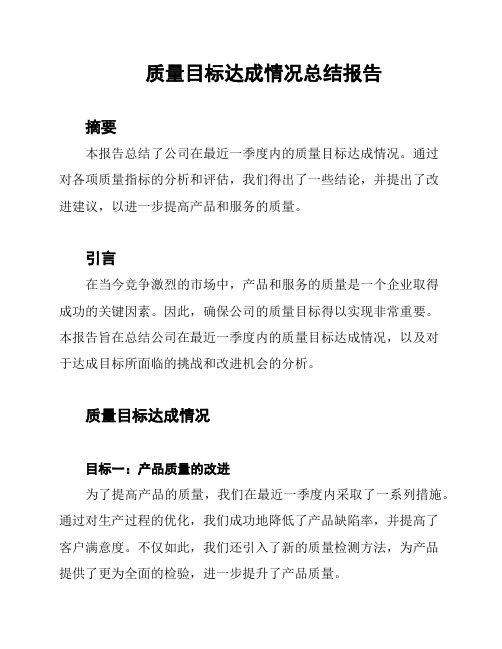 质量目标达成情况总结报告

摘要

本报告总结了公司在最近一季度内的质量目标达成情况。通过对各项质量指标的分析和评估，我们得出了一些结论，并提出了改进建议，以进一步提高产品和服务的质量。

引言

在当今竞争激烈的市场中，产品和服务的质量是一个企业取得成功的关键因素。因此，确保公司的质量目标得以实现非常重要。本报告旨在总结公司在最近一季度内的质量目标达成情况，以及对于达成目标所面临的挑战和改进机会的分析。

质量目标达成情况

目标一：产品质量的改进

为了提高产品的质量，我们在最近一季度内采取了一系列措施。通过对生产过程的优化，我们成功地降低了产品缺陷率，并提高了客户满意度。不仅如此，我们还引入了新的质量检测方法，为产品提供了更为全面的检验，进一步提升了产品质量。